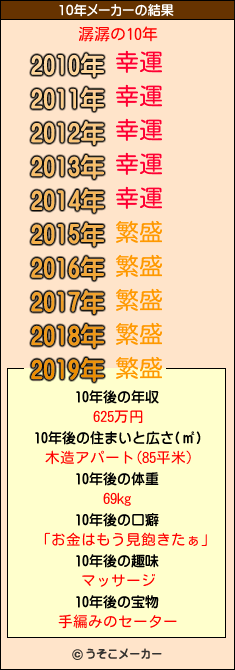 10年メーカーの結果

潺潺の10年

2010年 幸運
2011年 幸運
2012年 幸運
2013年 幸運
2014年 幸運
2015年 繁盛
2016年 繁盛
2017年 繁盛
2018年 繁盛
2019年 繁盛

10年後の年収
625万円
10年後の住まいと広さ(㎡)
木造アパート(85平米)
10年後の体重
69kg
10年後の口癖
「お金はもう見飽きたぁ」
10年後の趣味
マッサージ
10年後の宝物
手編みのセーター

© うそこメーカー